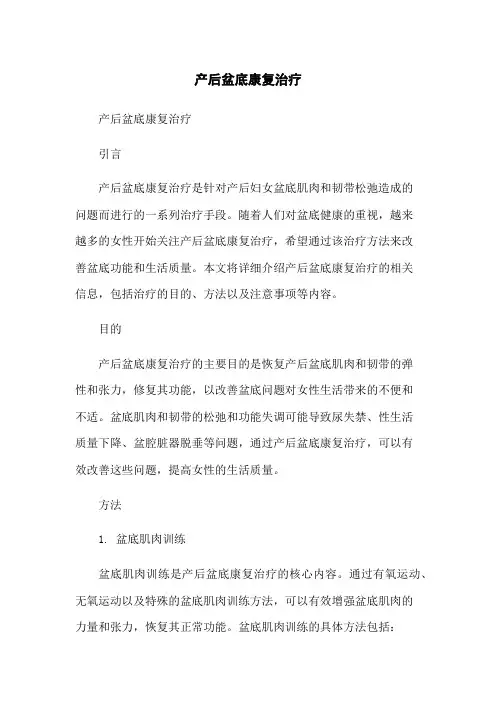 产后盆底康复治疗

产后盆底康复治疗

引言

产后盆底康复治疗是针对产后妇女盆底肌肉和韧带松弛造成的问题而进行的一系列治疗手段。随着人们对盆底健康的重视，越来越多的女性开始关注产后盆底康复治疗，希望通过该治疗方法来改善盆底功能和生活质量。本文将详细介绍产后盆底康复治疗的相关信息，包括治疗的目的、方法以及注意事项等内容。

目的

产后盆底康复治疗的主要目的是恢复产后盆底肌肉和韧带的弹性和张力，修复其功能，以改善盆底问题对女性生活带来的不便和不适。盆底肌肉和韧带的松弛和功能失调可能导致尿失禁、性生活质量下降、盆腔脏器脱垂等问题，通过产后盆底康复治疗，可以有效改善这些问题，提高女性的生活质量。

方法

1. 盆底肌肉训练

盆底肌肉训练是产后盆底康复治疗的核心内容。通过有氧运动、无氧运动以及特殊的盆底肌肉训练方法，可以有效增强盆底肌肉的力量和张力，恢复其正常功能。盆底肌肉训练的具体方法包括：